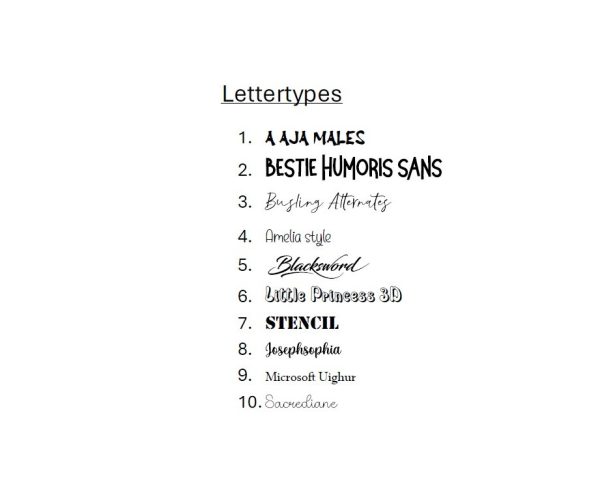 Lettertypes

1. A AJA MALES
2. BESTIE HUMORIS SANS
3. Busling Alternates
4. Amelia style
5. Blacksword
6. Little Princess 3D
7. STENCIL
8. Josephsophia
9. Microsoft Uighur
10. Sacrediane